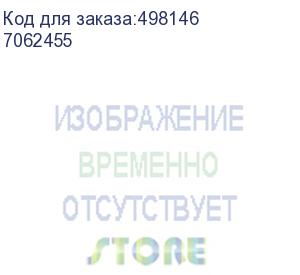 Код для заказа:498146
7062455

ИЗОБРАЖЕНИЕ
ВРЕМЕННО
ОТСУТСТВУЕТ

STORE